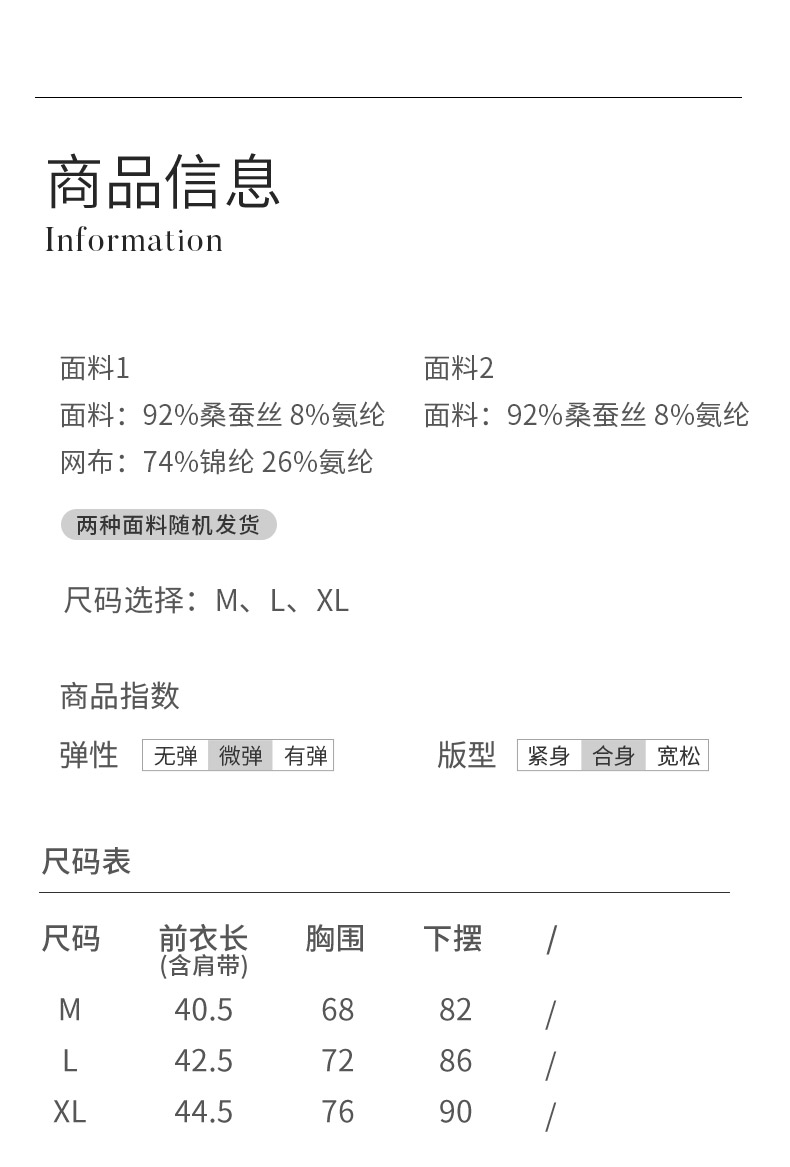 商品信息
Information

面料1
面料：92%桑蚕丝 8%氨纶
网布：74%锦纶 26%氨纶

面料2
面料：92%桑蚕丝 8%氨纶

两种面料随机发货

尺码选择：M、L、XL

商品指数

弹性 无弹 微弹 有弹

版型 紧身 合身 宽松

尺码表

| 尺码 | 前衣长(含肩带) | 胸围 | 下摆 | / |
|---|---|---|---|---|
| M | 40.5 | 68 | 82 | / |
| L | 42.5 | 72 | 86 | / |
| XL | 44.5 | 76 | 90 | / |